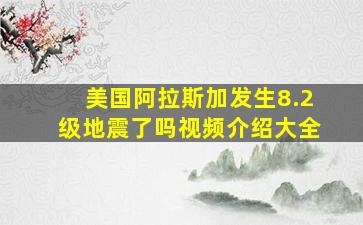 美国阿拉斯加发生8.2级地震了吗视频介绍大全